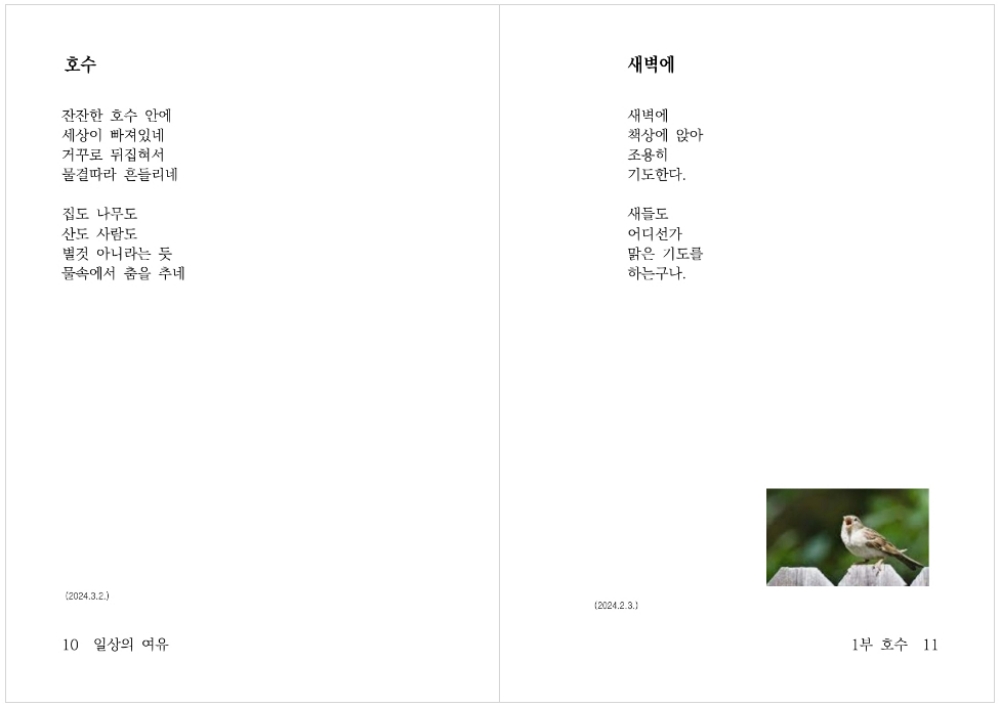 호수

잔잔한 호수 안에
세상이 빠져있네
거꾸로 뒤집혀서
물결따라 흔들리네

집도 나무도
산도 사람도
별것 아니라는 듯
물속에서 춤을 추네

(2024.3.2.)

10 일상의 여유

새벽에

새벽에
책상에 앉아
조용히
기도한다.

새들도
어디선가
맑은 기도를
하는구나.

(2024.2.3.)

1부 호수 11